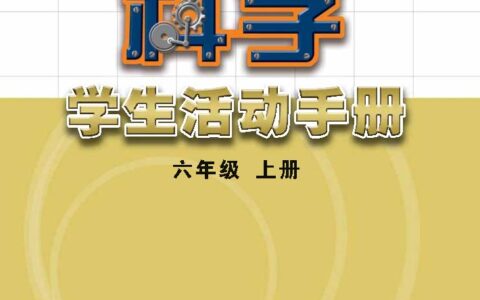 科学

学生活动手册

六年级 上册